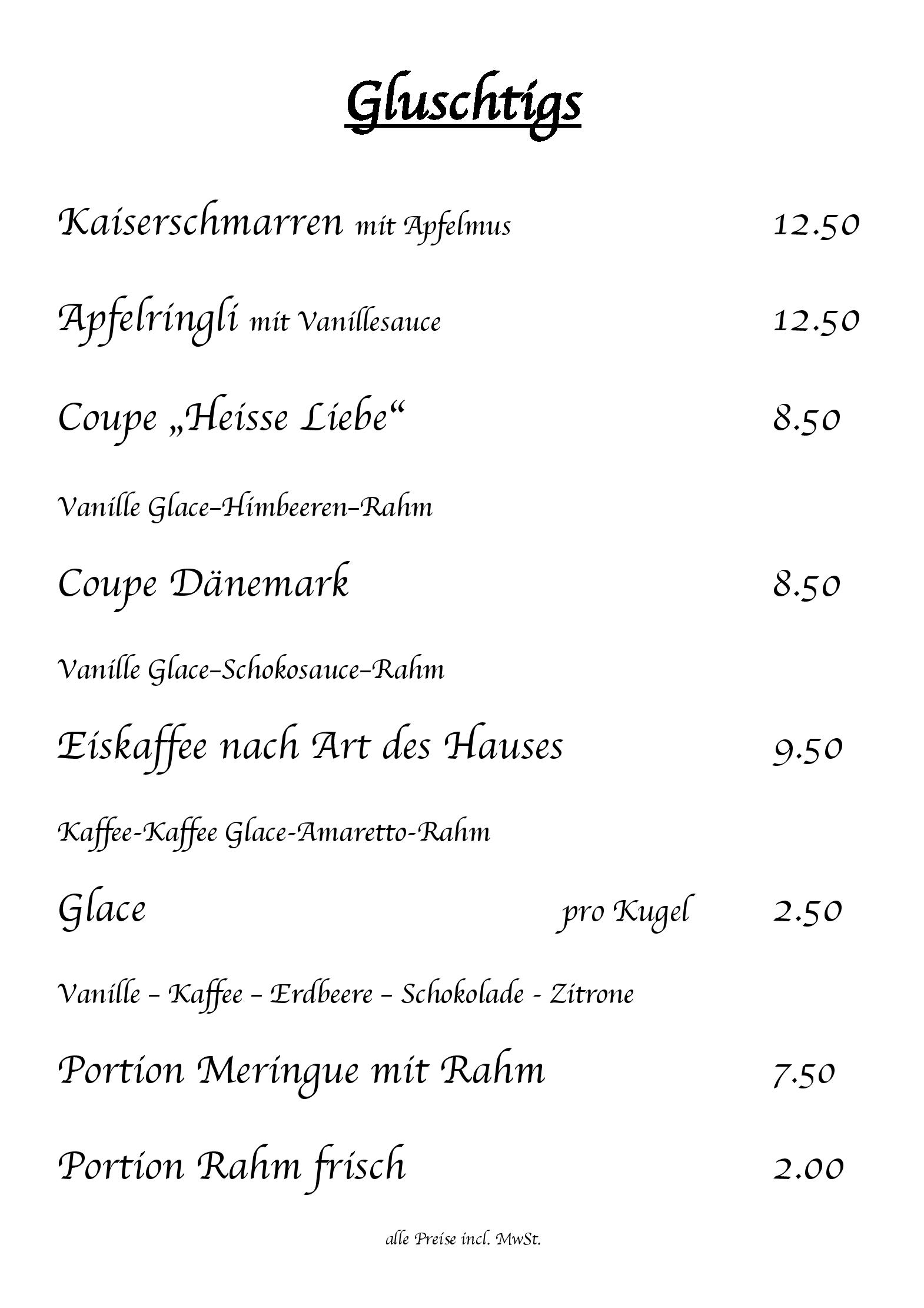 Gluschtigs

Kaiserschmarren mit Apfelmus 12.50

Apfelringli mit Vanillesauce 12.50

Coupe „Heisse Liebe“ 8.50

Vanille Glace–Himbeeren–Rahm

Coupe Dänemark 8.50

Vanille Glace–Schokosauce–Rahm

Eiskaffee nach Art des Hauses 9.50

Kaffee-Kaffee Glace-Amaretto-Rahm

Glace pro Kugel 2.50

Vanille – Kaffee – Erdbeere – Schokolade - Zitrone

Portion Meringue mit Rahm 7.50

Portion Rahm frisch 2.00

alle Preise incl. MwSt.